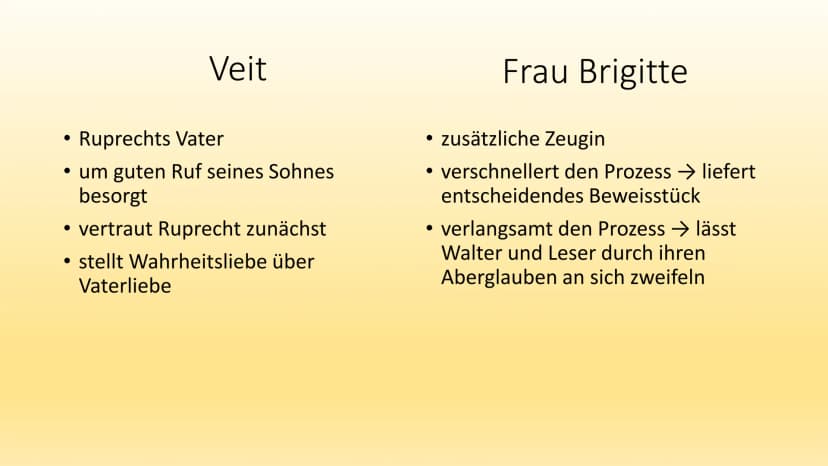 Veit

• Ruprechts Vater
• um guten Ruf seines Sohnes besorgt
• vertraut Ruprecht zunächst
• stellt Wahrheitsliebe über Vaterliebe

Frau Brigitte

• zusätzliche Zeugin
• verschnellert den Prozess → liefert entscheidendes Beweisstück
• verlangsamt den Prozess → lässt Walter und Leser durch ihren Aberglauben an sich zweifeln